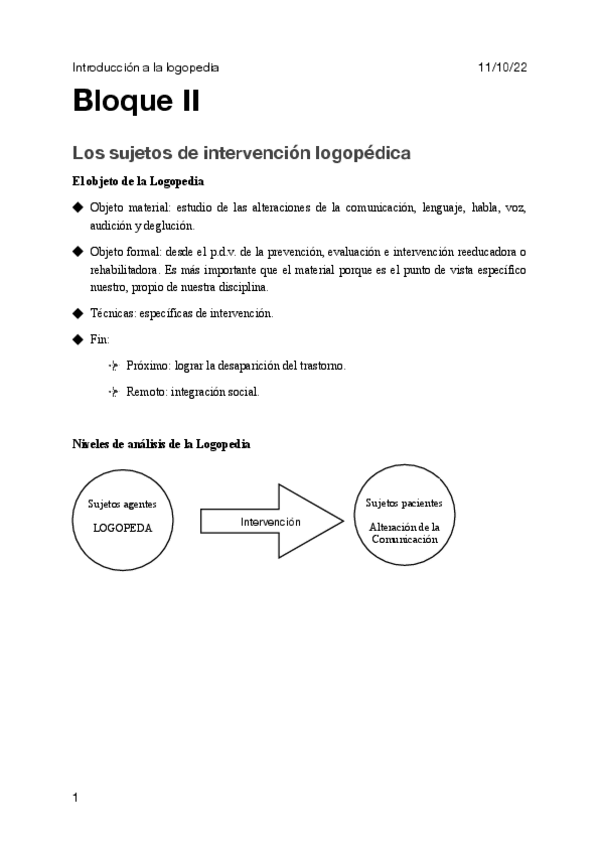 Introducción a la logopedia 11/10/22

Bloque II

Los sujetos de intervención logopédica

El objeto de la Logopedia

◆ Objeto material: estudio de las alteraciones de la comunicación, lenguaje, habla, voz, audición y deglución.

◆ Objeto formal: desde el p.d.v. de la prevención, evaluación e intervención reeducadora o rehabilitadora. Es más importante que el material porque es el punto de vista específico nuestro, propio de nuestra disciplina.

◆ Técnicas: específicas de intervención.

◆ Fin:

Próximo: lograr la desaparición del trastorno.

Remoto: integración social.

Niveles de análisis de la Logopedia

Sujetos agentes
LOGOPEDA

Intervención

Sujetos pacientes
Alteración de la Comunicación

1